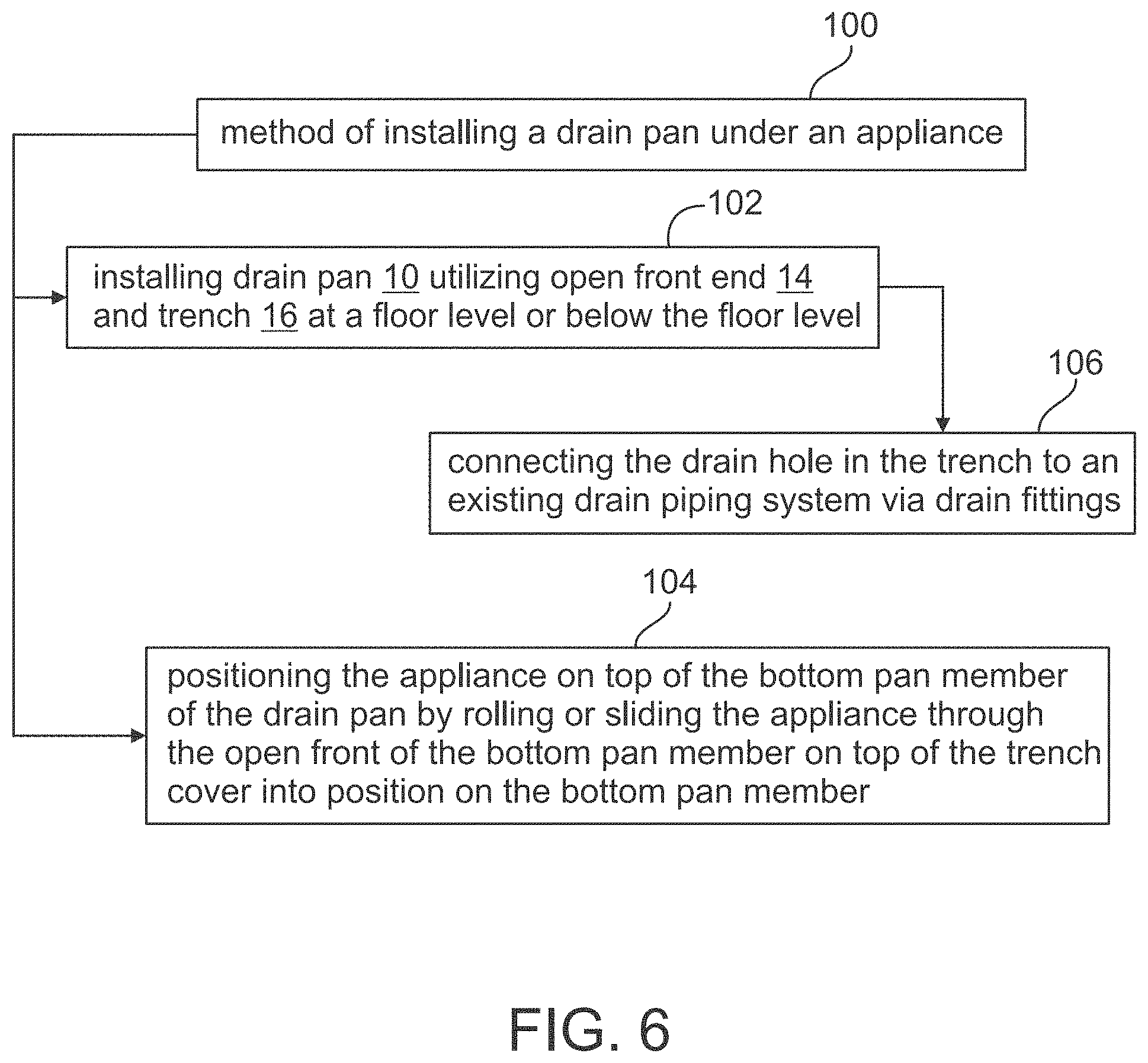 100

method of installing a drain pan under an appliance

102

installing drain pan 10 utilizing open front end 14 and trench 16 at a floor level or below the floor level

106

connecting the drain hole in the trench to an existing drain piping system via drain fittings

104

positioning the appliance on top of the bottom pan member of the drain pan by rolling or sliding the appliance through the open front of the bottom pan member on top of the trench cover into position on the bottom pan member

FIG. 6